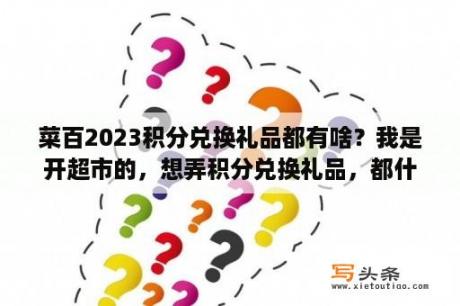 菜百2023积分兑换礼品都有啥？我是开超市的，想弄积分兑换礼品，都什

写头条
www.xietoutiao.com